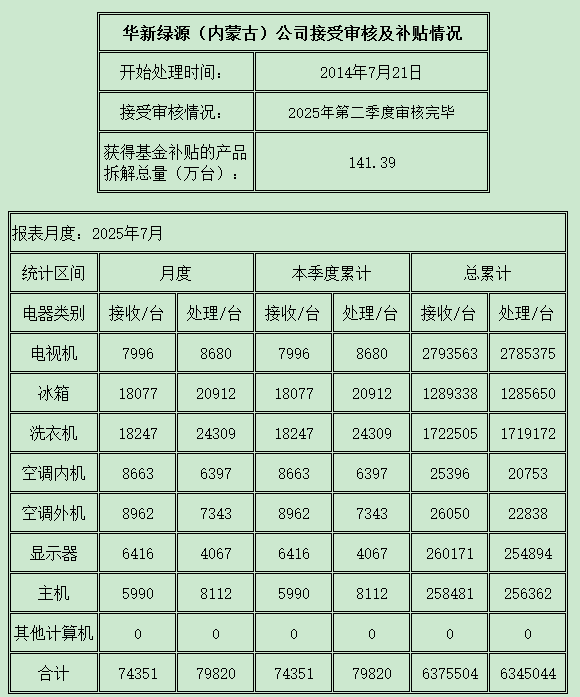 | 华新绿源（内蒙古）公司接受审核及补贴情况 | |
|---|---|
| 开始处理时间： | 2014年7月21日 |
| 接受审核情况： | 2025年第二季度审核完毕 |
| 获得基金补贴的产品拆解总量（万台）： | 141.39 |

报表月度：2025年7月

| 统计区间 | 月度 | | 本季度累计 | | 总累计 | |
|---|---|---|---|---|---|---|
| 电器类别 | 接收/台 | 处理/台 | 接收/台 | 处理/台 | 接收/台 | 处理/台 |
| 电视机 | 7996 | 8680 | 7996 | 8680 | 2793563 | 2785375 |
| 冰箱 | 18077 | 20912 | 18077 | 20912 | 1289338 | 1285650 |
| 洗衣机 | 18247 | 24309 | 18247 | 24309 | 1722505 | 1719172 |
| 空调内机 | 8663 | 6397 | 8663 | 6397 | 25396 | 20753 |
| 空调外机 | 8962 | 7343 | 8962 | 7343 | 26050 | 22838 |
| 显示器 | 6416 | 4067 | 6416 | 4067 | 260171 | 254894 |
| 主机 | 5990 | 8112 | 5990 | 8112 | 258481 | 256362 |
| 其他计算机 | 0 | 0 | 0 | 0 | 0 | 0 |
| 合计 | 74351 | 79820 | 74351 | 79820 | 6375504 | 6345044 |